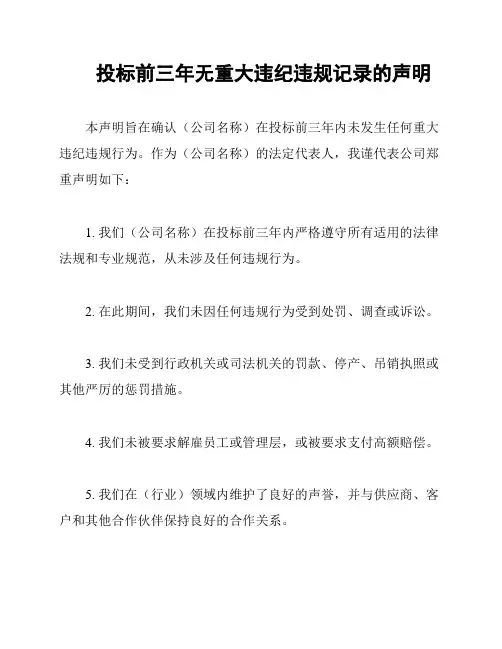 投标前三年无重大违纪违规记录的声明

本声明旨在确认（公司名称）在投标前三年内未发生任何重大违纪违规行为。作为（公司名称）的法定代表人，我谨代表公司郑重声明如下：

1. 我们（公司名称）在投标前三年内严格遵守所有适用的法律法规和专业规范，从未涉及任何违规行为。

2. 在此期间，我们未因任何违规行为受到处罚、调查或诉讼。

3. 我们未受到行政机关或司法机关的罚款、停产、吊销执照或其他严厉的惩罚措施。

4. 我们未被要求解雇员工或管理层，或被要求支付高额赔偿。

5. 我们在（行业）领域内维护了良好的声誉，并与供应商、客户和其他合作伙伴保持良好的合作关系。